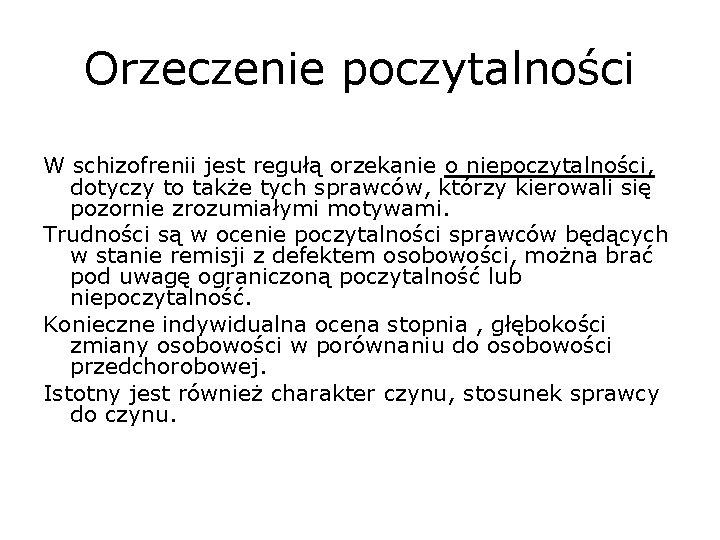 Orzeczenie poczytalności

W schizofrenii jest regułą orzekanie o niepoczytalności, dotyczy to także tych sprawców, którzy kierowali się pozornie zrozumiałymi motywami.

Trudności są w ocenie poczytalności sprawców będących w stanie remisji z defektem osobowości, można brać pod uwagę ograniczoną poczytalność lub niepoczytalność.

Konieczne indywidualna ocena stopnia , głębokości zmiany osobowości w porównaniu do osobowości przedchorobowej.

Istotny jest również charakter czynu, stosunek sprawcy do czynu.